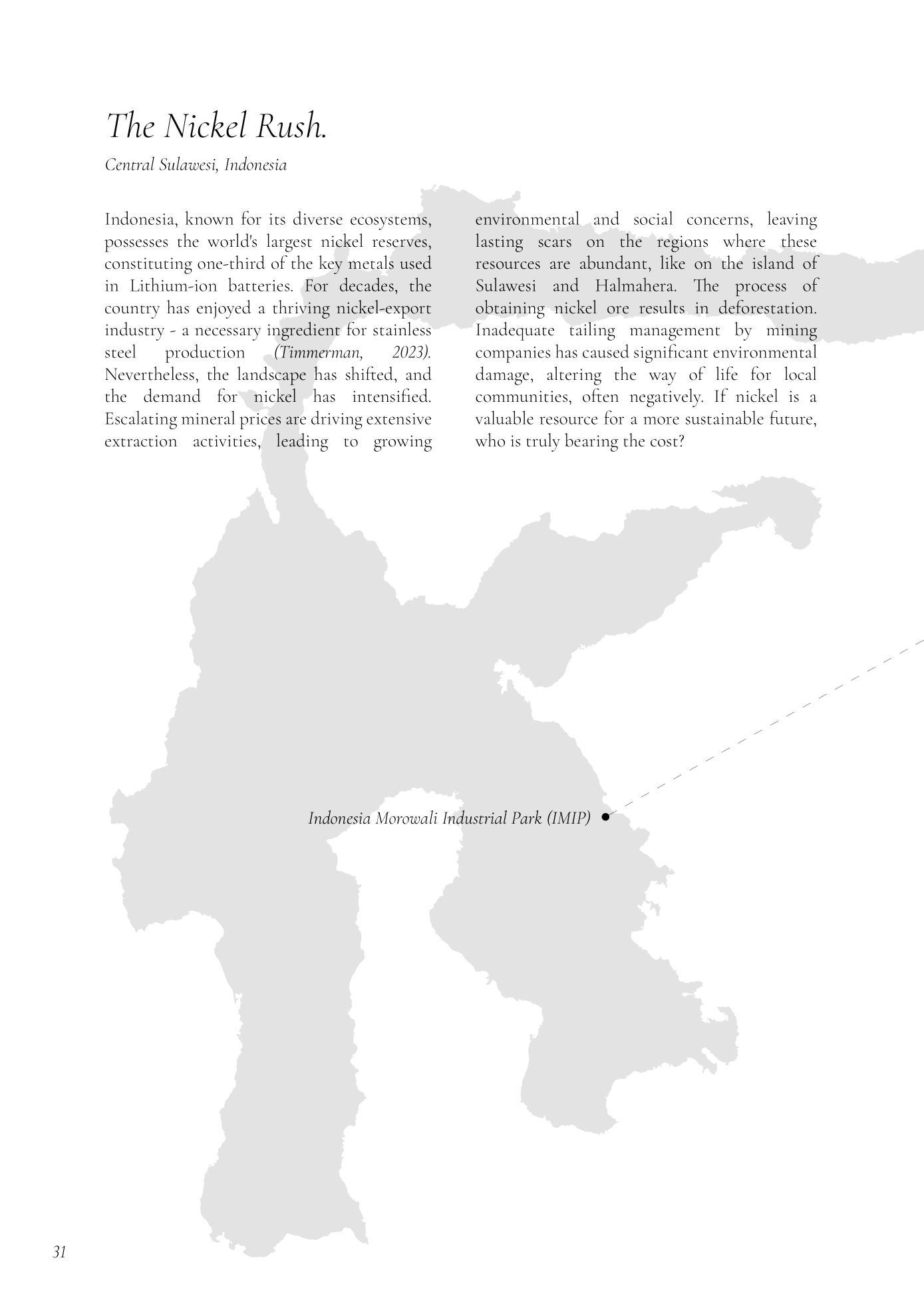 The Nickel Rush.

Central Sulawesi, Indonesia

Indonesia, known for its diverse ecosystems, possesses the world's largest nickel reserves, constituting one-third of the key metals used in Lithium-ion batteries. For decades, the country has enjoyed a thriving nickel-export industry - a necessary ingredient for stainless steel production (Timmerman, 2023). Nevertheless, the landscape has shifted, and the demand for nickel has intensified. Escalating mineral prices are driving extensive extraction activities, leading to growing environmental and social concerns, leaving lasting scars on the regions where these resources are abundant, like on the island of Sulawesi and Halmahera. The process of obtaining nickel ore results in deforestation. Inadequate tailing management by mining companies has caused significant environmental damage, altering the way of life for local communities, often negatively. If nickel is a valuable resource for a more sustainable future, who is truly bearing the cost?

Indonesia Morowali Industrial Park (IMIP)

31